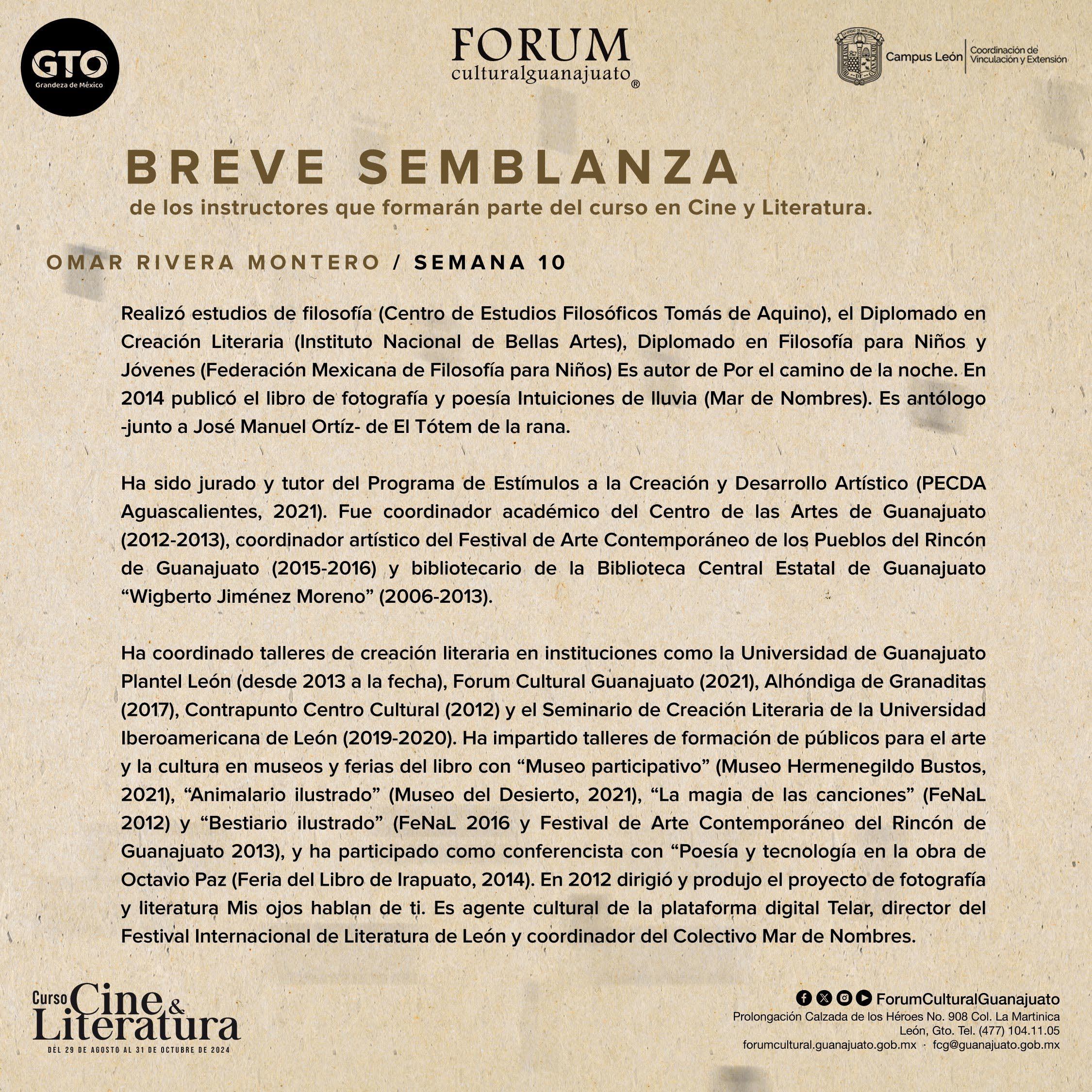 GTO
Grandeza de México

FORUM
culturalguanajuato®

Campus León | Coordinación de Vinculación y Extensión

BREVE SEMBLANZA
de los instructores que formarán parte del curso en Cine y Literatura.

OMAR RIVERA MONTERO / SEMANA 10

Realizó estudios de filosofía (Centro de Estudios Filosóficos Tomás de Aquino), el Diplomado en Creación Literaria (Instituto Nacional de Bellas Artes), Diplomado en Filosofía para Niños y Jóvenes (Federación Mexicana de Filosofía para Niños) Es autor de Por el camino de la noche. En 2014 publicó el libro de fotografía y poesía Intuiciones de lluvia (Mar de Nombres). Es antólogo -junto a José Manuel Ortíz- de El Tótem de la rana.

Ha sido jurado y tutor del Programa de Estímulos a la Creación y Desarrollo Artístico (PECDA Aguascalientes, 2021). Fue coordinador académico del Centro de las Artes de Guanajuato (2012-2013), coordinador artístico del Festival de Arte Contemporáneo de los Pueblos del Rincón de Guanajuato (2015-2016) y bibliotecario de la Biblioteca Central Estatal de Guanajuato “Wigberto Jiménez Moreno” (2006-2013).

Ha coordinado talleres de creación literaria en instituciones como la Universidad de Guanajuato Plantel León (desde 2013 a la fecha), Forum Cultural Guanajuato (2021), Alhóndiga de Granaditas (2017), Contrapunto Centro Cultural (2012) y el Seminario de Creación Literaria de la Universidad Iberoamericana de León (2019-2020). Ha impartido talleres de formación de públicos para el arte y la cultura en museos y ferias del libro con “Museo participativo” (Museo Hermenegildo Bustos, 2021), “Animalario ilustrado” (Museo del Desierto, 2021), “La magia de las canciones” (FeNaL 2012) y “Bestiario ilustrado” (FeNaL 2016 y Festival de Arte Contemporáneo del Rincón de Guanajuato 2013), y ha participado como conferencista con “Poesía y tecnología en la obra de Octavio Paz (Feria del Libro de Irapuato, 2014). En 2012 dirigió y produjo el proyecto de fotografía y literatura Mis ojos hablan de ti. Es agente cultural de la plataforma digital Telar, director del Festival Internacional de Literatura de León y coordinador del Colectivo Mar de Nombres.

Curso Cine & Literatura
DEL 29 DE AGOSTO AL 31 DE OCTUBRE DE 2024

ForumCulturalGuanajuato
Prolongación Calzada de los Héroes No. 908 Col. La Martinica
León, Gto. Tel. (477) 104.11.05
forumcultural.guanajuato.gob.mx · fcg@guanajuato.gob.mx